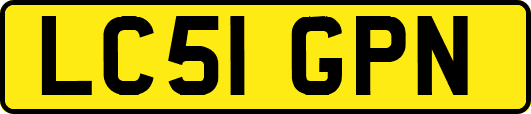 LC51 GPN